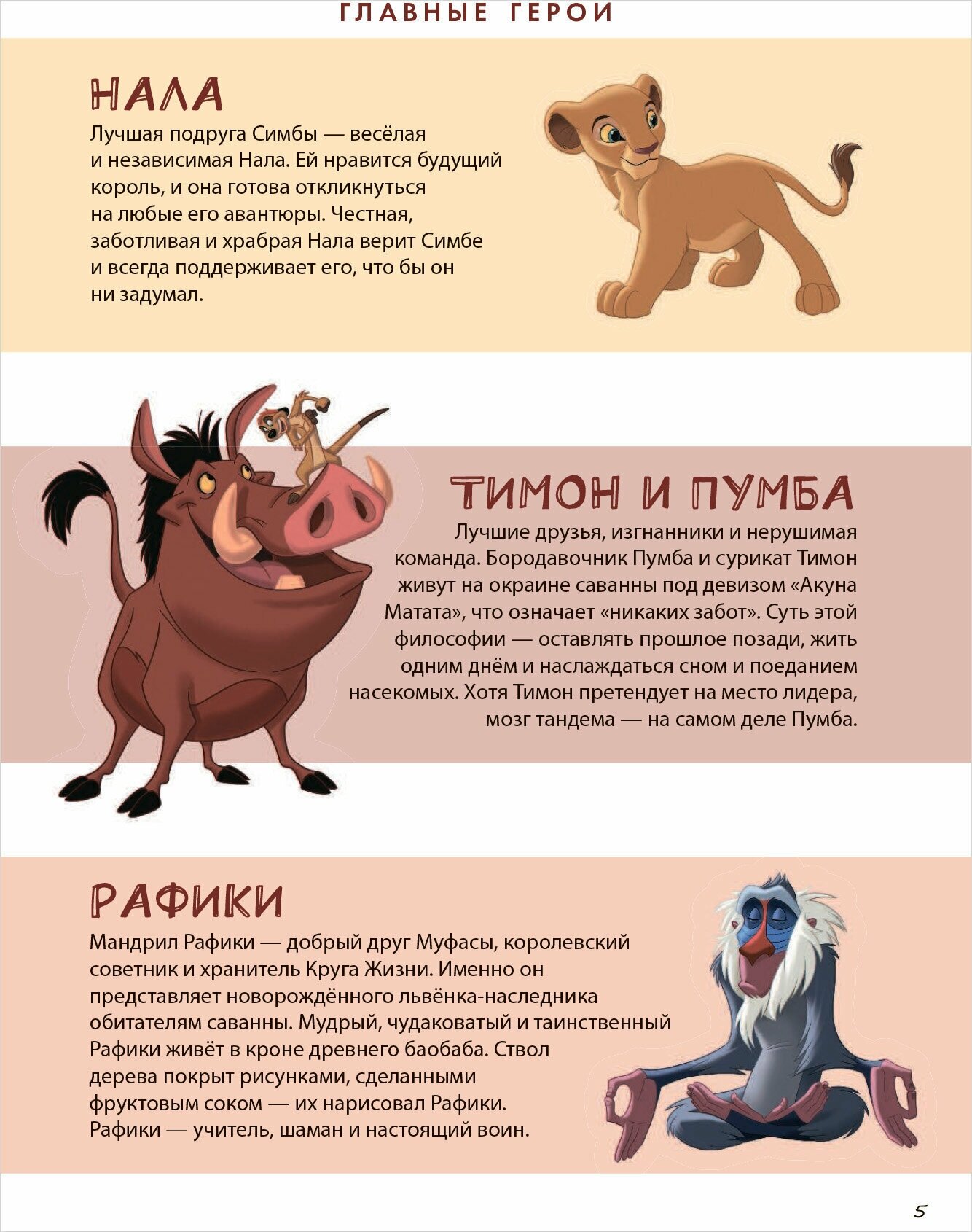 ГЛАВНЫЕ ГЕРОИ

НАЛА

Лучшая подруга Симбы — весёлая и независимая Нала. Ей нравится будущий король, и она готова откликнуться на любые его авантюры. Честная, заботливая и храбрая Нала верит Симбе и всегда поддерживает его, что бы он ни задумал.

ТИМОН И ПУМБА

Лучшие друзья, изгнанники и нерушимая команда. Бородавочник Пумба и сурикат Тимон живут на окраине саванны под девизом «Акуна Матата», что означает «никаких забот». Суть этой философии — оставлять прошлое позади, жить одним днём и наслаждаться сном и поеданием насекомых. Хотя Тимон претендует на место лидера, мозг тандема — на самом деле Пумба.

РАФИКИ

Мандрил Рафики — добрый друг Муфасы, королевский советник и хранитель Круга Жизни. Именно он представляет новорождённого львёнка-наследника обитателям саванны. Мудрый, чудаковатый и таинственный Рафики живёт в кроне древнего баобаба. Ствол дерева покрыт рисунками, сделанными фруктовым соком — их нарисовал Рафики. Рафики — учитель, шаман и настоящий воин.

5